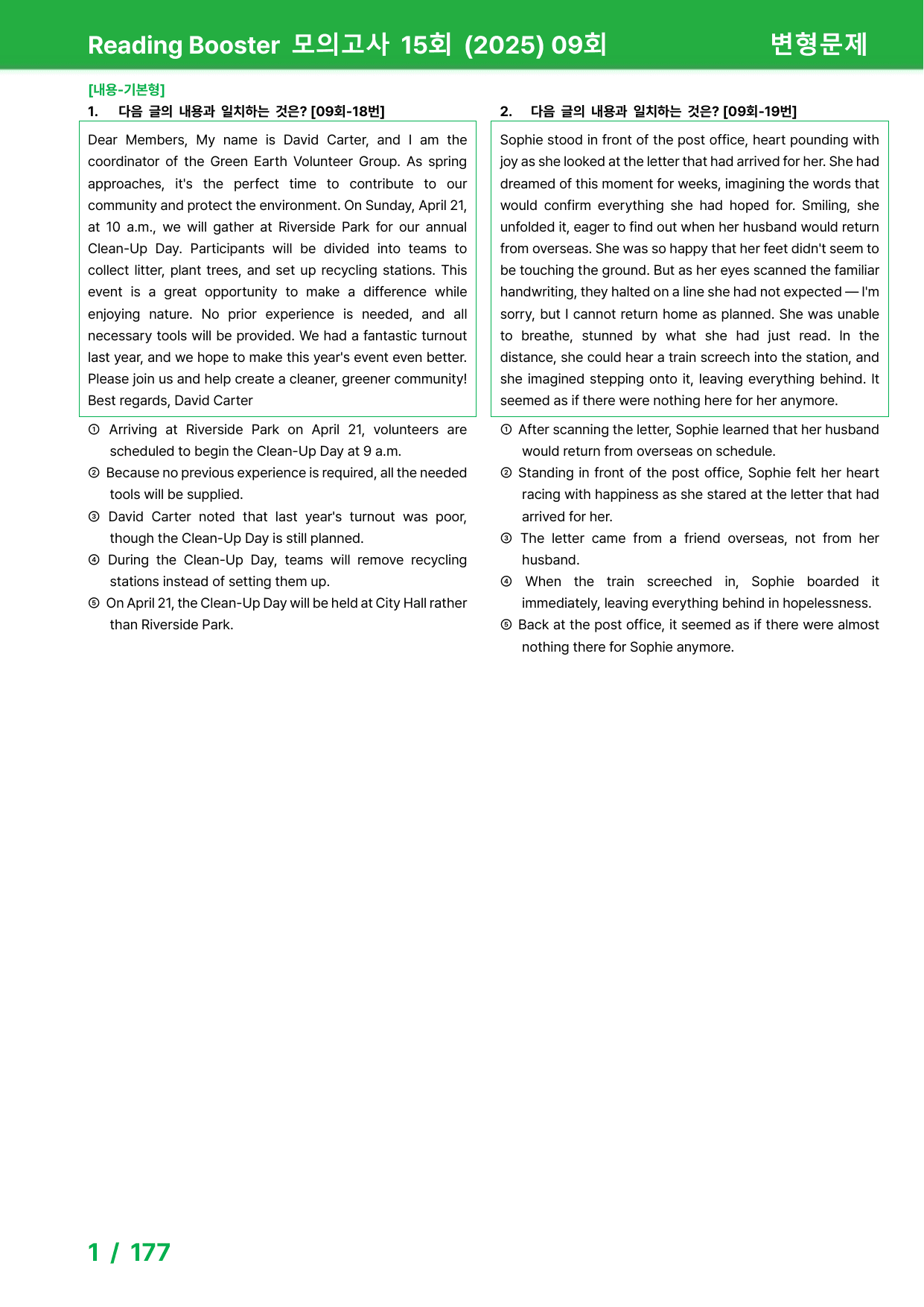 Reading Booster 모의고사 15회 (2025) 09회 변형문제

[내용-기본형]

1. 다음 글의 내용과 일치하는 것은? [09회-18번]

Dear Members, My name is David Carter, and I am the coordinator of the Green Earth Volunteer Group. As spring approaches, it's the perfect time to contribute to our community and protect the environment. On Sunday, April 21, at 10 a.m., we will gather at Riverside Park for our annual Clean-Up Day. Participants will be divided into teams to collect litter, plant trees, and set up recycling stations. This event is a great opportunity to make a difference while enjoying nature. No prior experience is needed, and all necessary tools will be provided. We had a fantastic turnout last year, and we hope to make this year's event even better. Please join us and help create a cleaner, greener community! Best regards, David Carter

① Arriving at Riverside Park on April 21, volunteers are scheduled to begin the Clean-Up Day at 9 a.m.
② Because no previous experience is required, all the needed tools will be supplied.
③ David Carter noted that last year's turnout was poor, though the Clean-Up Day is still planned.
④ During the Clean-Up Day, teams will remove recycling stations instead of setting them up.
⑤ On April 21, the Clean-Up Day will be held at City Hall rather than Riverside Park.

2. 다음 글의 내용과 일치하는 것은? [09회-19번]

Sophie stood in front of the post office, heart pounding with joy as she looked at the letter that had arrived for her. She had dreamed of this moment for weeks, imagining the words that would confirm everything she had hoped for. Smiling, she unfolded it, eager to find out when her husband would return from overseas. She was so happy that her feet didn't seem to be touching the ground. But as her eyes scanned the familiar handwriting, they halted on a line she had not expected — I'm sorry, but I cannot return home as planned. She was unable to breathe, stunned by what she had just read. In the distance, she could hear a train screech into the station, and she imagined stepping onto it, leaving everything behind. It seemed as if there were nothing here for her anymore.

① After scanning the letter, Sophie learned that her husband would return from overseas on schedule.
② Standing in front of the post office, Sophie felt her heart racing with happiness as she stared at the letter that had arrived for her.
③ The letter came from a friend overseas, not from her husband.
④ When the train screeched in, Sophie boarded it immediately, leaving everything behind in hopelessness.
⑤ Back at the post office, it seemed as if there were almost nothing there for Sophie anymore.

1 / 177